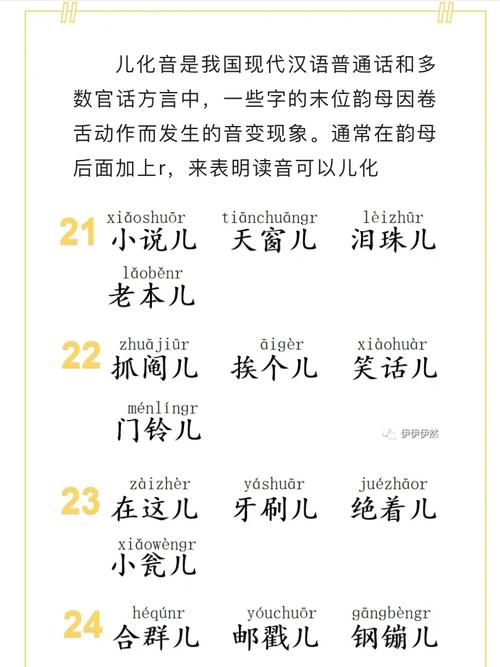 儿化音是我国现代汉语普通话和多数官话方言中，一些字的末位韵母因卷舌动作而发生的音变现象。通常在韵母后面加上r，来表明读音可以儿化

21
xiǎoshuōr 小说儿　tiānchuāngr 天窗儿　lèizhūr 泪珠儿
lǎoběnr 老本儿

22
zhuājiūr 抓阄儿　āigèr 挨个儿　xiàohuàr 笑话儿
ménlíngr 门铃儿

伊伊伊然

23
zàizhèr 在这儿　yáshuār 牙刷儿　juézhāor 绝着儿
xiǎowèngr 小瓮儿

24
héqúnr 合群儿　yóuchuōr 邮戳儿　gāngbèngr 钢镚儿